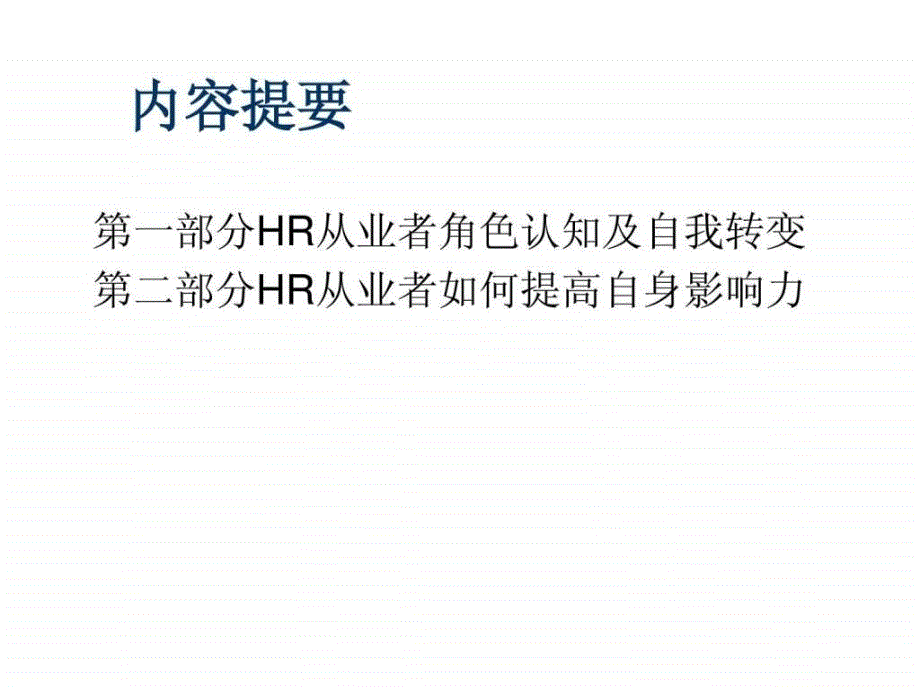 内容提要

第一部分HR从业者角色认知及自我转变
第二部分HR从业者如何提高自身影响力